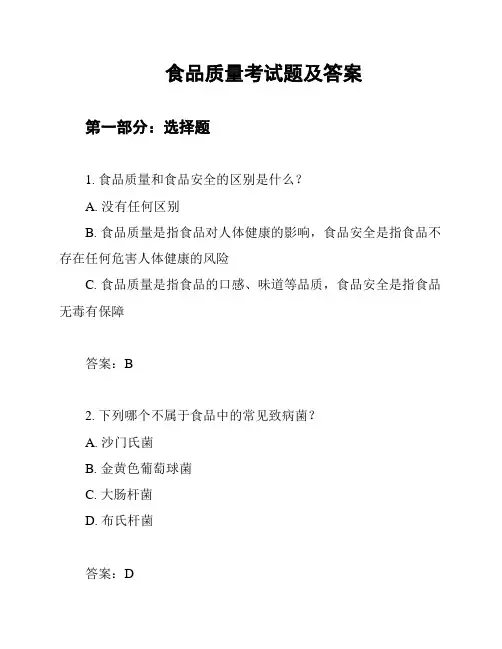 食品质量考试题及答案

第一部分：选择题

1. 食品质量和食品安全的区别是什么？

A. 没有任何区别

B. 食品质量是指食品对人体健康的影响，食品安全是指食品不存在任何危害人体健康的风险

C. 食品质量是指食品的口感、味道等品质，食品安全是指食品无毒有保障

答案：B

2. 下列哪个不属于食品中的常见致病菌？

A. 沙门氏菌

B. 金黄色葡萄球菌

C. 大肠杆菌

D. 布氏杆菌

答案：D